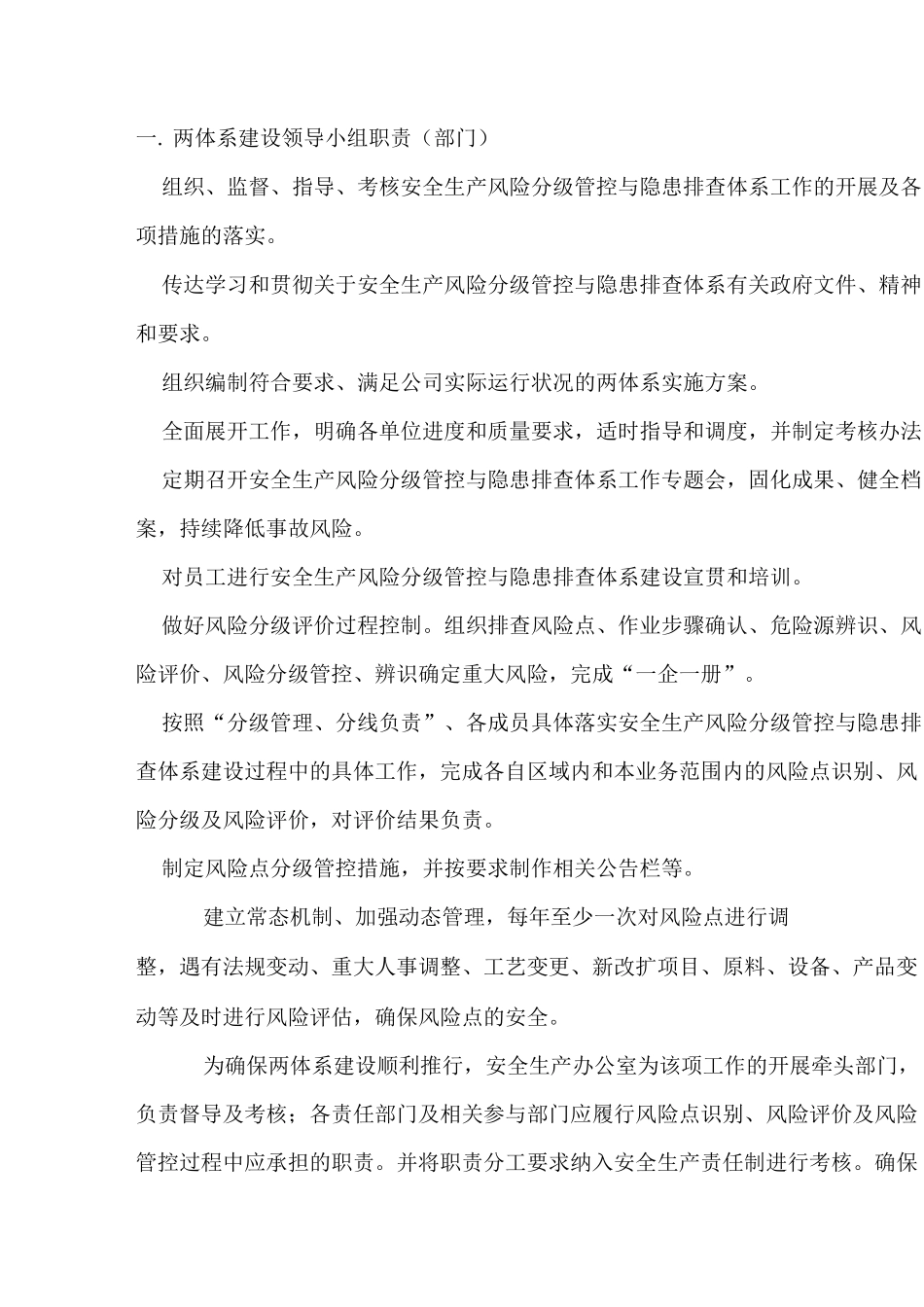 一. 两体系建设领导小组职责（部门）

组织、监督、指导、考核安全生产风险分级管控与隐患排查体系工作的开展及各项措施的落实。

传达学习和贯彻关于安全生产风险分级管控与隐患排查体系有关政府文件、精神和要求。

组织编制符合要求、满足公司实际运行状况的两体系实施方案。

全面展开工作，明确各单位进度和质量要求，适时指导和调度，并制定考核办法

定期召开安全生产风险分级管控与隐患排查体系工作专题会，固化成果、健全档案，持续降低事故风险。

对员工进行安全生产风险分级管控与隐患排查体系建设宣贯和培训。

做好风险分级评价过程控制。组织排查风险点、作业步骤确认、危险源辨识、风险评价、风险分级管控、辨识确定重大风险，完成“一企一册”。

按照“分级管理、分线负责”、各成员具体落实安全生产风险分级管控与隐患排查体系建设过程中的具体工作，完成各自区域内和本业务范围内的风险点识别、风险分级及风险评价，对评价结果负责。

制定风险点分级管控措施，并按要求制作相关公告栏等。

建立常态机制、加强动态管理，每年至少一次对风险点进行调整，遇有法规变动、重大人事调整、工艺变更、新改扩项目、原料、设备、产品变动等及时进行风险评估，确保风险点的安全。

为确保两体系建设顺利推行，安全生产办公室为该项工作的开展牵头部门，负责督导及考核；各责任部门及相关参与部门应履行风险点识别、风险评价及风险管控过程中应承担的职责。并将职责分工要求纳入安全生产责任制进行考核。确保